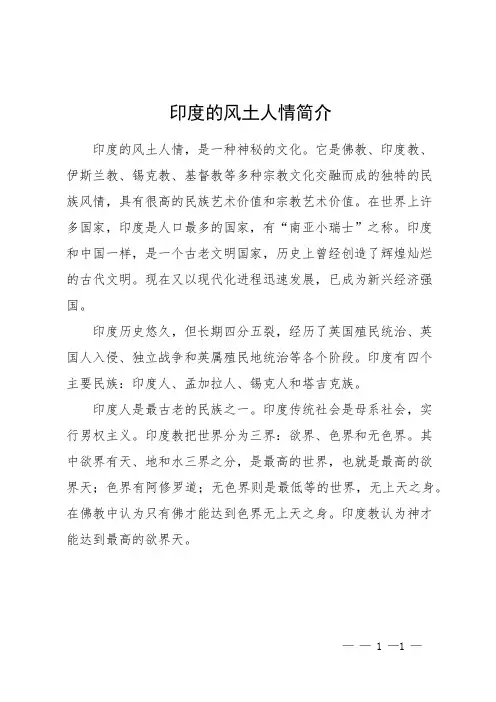 印度的风土人情简介

印度的风土人情，是一种神秘的文化。它是佛教、印度教、伊斯兰教、锡克教、基督教等多种宗教文化交融而成的独特的民族风情，具有很高的民族艺术价值和宗教艺术价值。在世界上许多国家，印度是人口最多的国家，有“南亚小瑞士”之称。印度和中国一样，是一个古老文明国家，历史上曾经创造了辉煌灿烂的古代文明。现在又以现代化进程迅速发展，已成为新兴经济强国。

印度历史悠久，但长期四分五裂，经历了英国殖民统治、英国人入侵、独立战争和英属殖民地统治等各个阶段。印度有四个主要民族：印度人、孟加拉人、锡克人和塔吉克族。

印度人是最古老的民族之一。印度传统社会是母系社会，实行男权主义。印度教把世界分为三界：欲界、色界和无色界。其中欲界有天、地和水三界之分，是最高的世界，也就是最高的欲界天；色界有阿修罗道；无色界则是最低等的世界，无上天之身。在佛教中认为只有佛才能达到色界无上天之身。印度教认为神才能达到最高的欲界天。

— — 1 —1 —